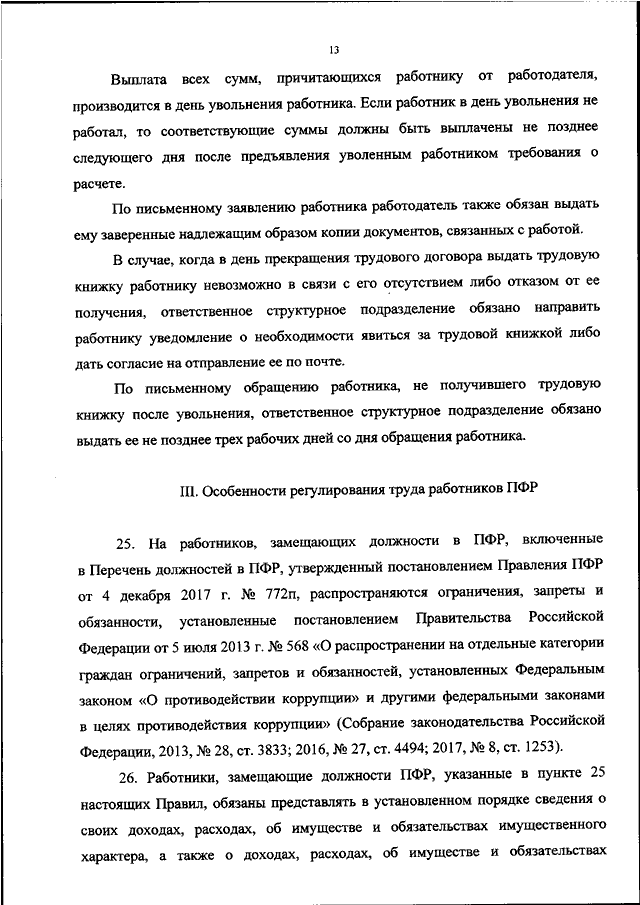 13

Выплата всех сумм, причитающихся работнику от работодателя, производится в день увольнения работника. Если работник в день увольнения не работал, то соответствующие суммы должны быть выплачены не позднее следующего дня после предъявления уволенным работником требования о расчете.

По письменному заявлению работника работодатель также обязан выдать ему заверенные надлежащим образом копии документов, связанных с работой.

В случае, когда в день прекращения трудового договора выдать трудовую книжку работнику невозможно в связи с его отсутствием либо отказом от ее получения, ответственное структурное подразделение обязано направить работнику уведомление о необходимости явиться за трудовой книжкой либо дать согласие на отправление ее по почте.

По письменному обращению работника, не получившего трудовую книжку после увольнения, ответственное структурное подразделение обязано выдать ее не позднее трех рабочих дней со дня обращения работника.

III. Особенности регулирования труда работников ПФР

25. На работников, замещающих должности в ПФР, включенные в Перечень должностей в ПФР, утвержденный постановлением Правления ПФР от 4 декабря 2017 г. № 772п, распространяются ограничения, запреты и обязанности, установленные постановлением Правительства Российской Федерации от 5 июля 2013 г. № 568 «О распространении на отдельные категории граждан ограничений, запретов и обязанностей, установленных Федеральным законом «О противодействии коррупции» и другими федеральными законами в целях противодействия коррупции» (Собрание законодательства Российской Федерации, 2013, № 28, ст. 3833; 2016, № 27, ст. 4494; 2017, № 8, ст. 1253).

26. Работники, замещающие должности ПФР, указанные в пункте 25 настоящих Правил, обязаны представлять в установленном порядке сведения о своих доходах, расходах, об имуществе и обязательствах имущественного характера, а также о доходах, расходах, об имуществе и обязательствах